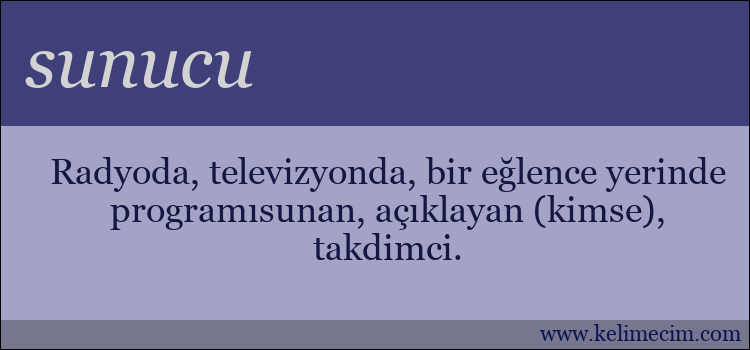 sunucu

Radyoda, televizyonda, bir eğlence yerinde programısunan, açıklayan (kimse), takdimci.

www.kelimecim.com